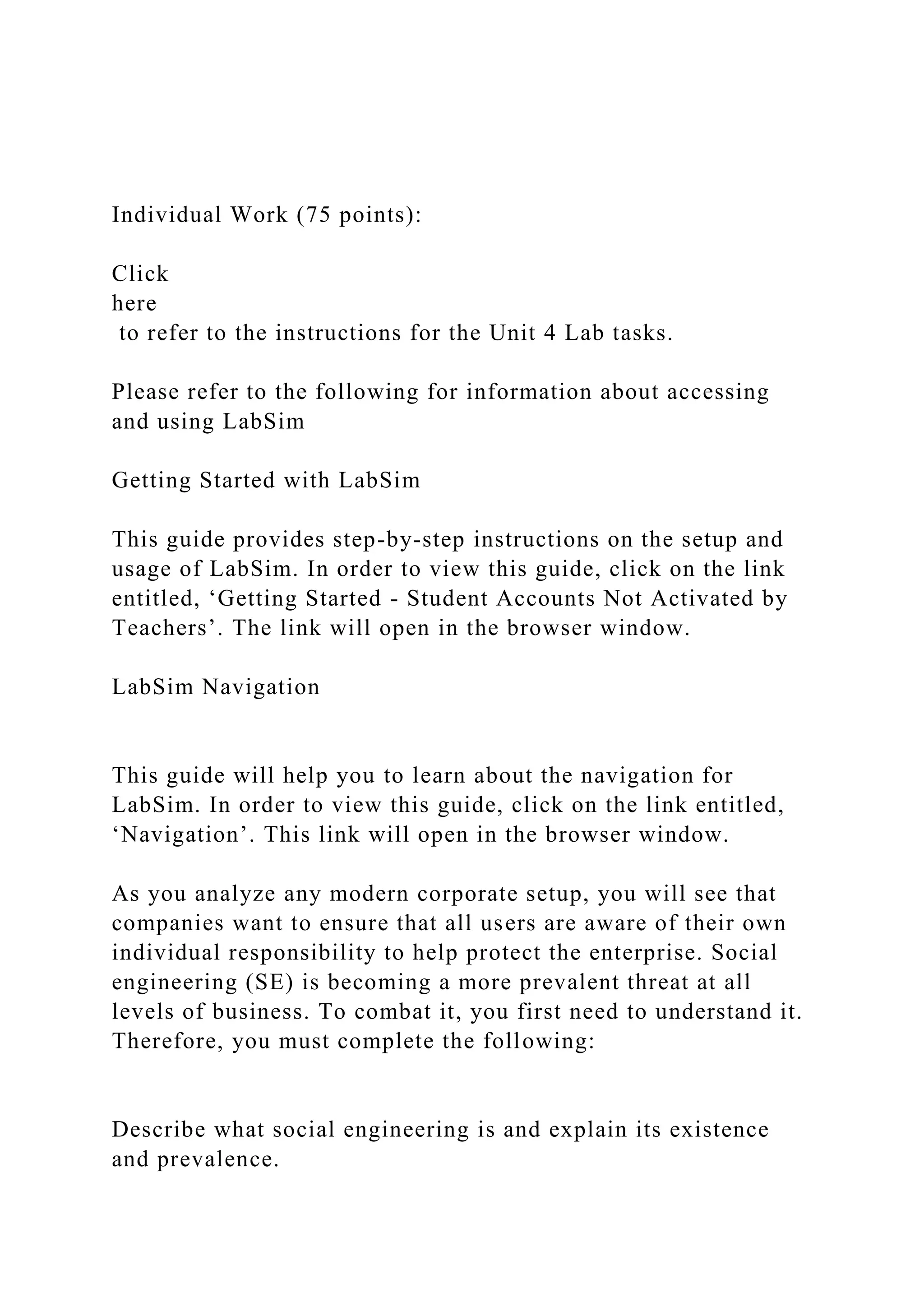 Individual Work (75 points):

Click
here
to refer to the instructions for the Unit 4 Lab tasks.

Please refer to the following for information about accessing and using LabSim

Getting Started with LabSim

This guide provides step-by-step instructions on the setup and usage of LabSim. In order to view this guide, click on the link entitled, ‘Getting Started - Student Accounts Not Activated by Teachers’. The link will open in the browser window.

LabSim Navigation

This guide will help you to learn about the navigation for LabSim. In order to view this guide, click on the link entitled, ‘Navigation’. This link will open in the browser window.

As you analyze any modern corporate setup, you will see that companies want to ensure that all users are aware of their own individual responsibility to help protect the enterprise. Social engineering (SE) is becoming a more prevalent threat at all levels of business. To combat it, you first need to understand it. Therefore, you must complete the following:

Describe what social engineering is and explain its existence and prevalence.